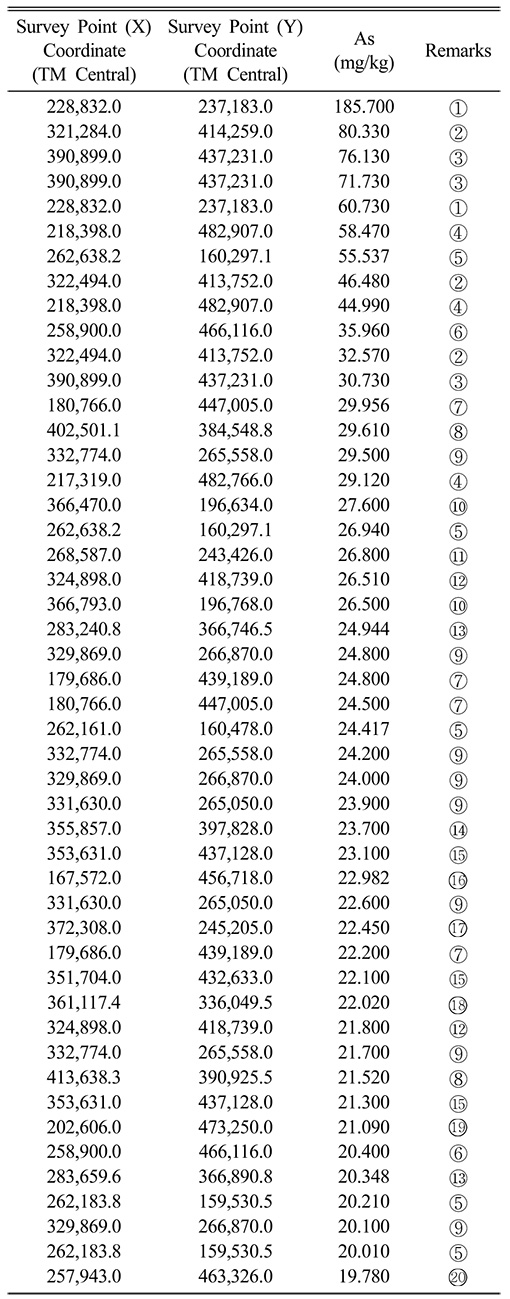 | Survey Point (X) Coordinate (TM Central) | Survey Point (Y) Coordinate (TM Central) | As (mg/kg) | Remarks |
|---|---|---|---|
| 228,832.0 | 237,183.0 | 185.700 | ① |
| 321,284.0 | 414,259.0 | 80.330 | ② |
| 390,899.0 | 437,231.0 | 76.130 | ③ |
| 390,899.0 | 437,231.0 | 71.730 | ③ |
| 228,832.0 | 237,183.0 | 60.730 | ① |
| 218,398.0 | 482,907.0 | 58.470 | ④ |
| 262,638.2 | 160,297.1 | 55.537 | ⑤ |
| 322,494.0 | 413,752.0 | 46.480 | ② |
| 218,398.0 | 482,907.0 | 44.990 | ④ |
| 258,900.0 | 466,116.0 | 35.960 | ⑥ |
| 322,494.0 | 413,752.0 | 32.570 | ② |
| 390,899.0 | 437,231.0 | 30.730 | ③ |
| 180,766.0 | 447,005.0 | 29.956 | ⑦ |
| 402,501.1 | 384,548.8 | 29.610 | ⑧ |
| 332,774.0 | 265,558.0 | 29.500 | ⑨ |
| 217,319.0 | 482,766.0 | 29.120 | ④ |
| 366,470.0 | 196,634.0 | 27.600 | ⑩ |
| 262,638.2 | 160,297.1 | 26.940 | ⑤ |
| 268,587.0 | 243,426.0 | 26.800 | ⑪ |
| 324,898.0 | 418,739.0 | 26.510 | ⑫ |
| 366,793.0 | 196,768.0 | 26.500 | ⑩ |
| 283,240.8 | 366,746.5 | 24.944 | ⑬ |
| 329,869.0 | 266,870.0 | 24.800 | ⑨ |
| 179,686.0 | 439,189.0 | 24.800 | ⑦ |
| 180,766.0 | 447,005.0 | 24.500 | ⑦ |
| 262,161.0 | 160,478.0 | 24.417 | ⑤ |
| 332,774.0 | 265,558.0 | 24.200 | ⑨ |
| 329,869.0 | 266,870.0 | 24.000 | ⑨ |
| 331,630.0 | 265,050.0 | 23.900 | ⑨ |
| 355,857.0 | 397,828.0 | 23.700 | ⑭ |
| 353,631.0 | 437,128.0 | 23.100 | ⑮ |
| 167,572.0 | 456,718.0 | 22.982 | ⑯ |
| 331,630.0 | 265,050.0 | 22.600 | ⑨ |
| 372,308.0 | 245,205.0 | 22.450 | ⑰ |
| 179,686.0 | 439,189.0 | 22.200 | ⑦ |
| 351,704.0 | 432,633.0 | 22.100 | ⑮ |
| 361,117.4 | 336,049.5 | 22.020 | ⑱ |
| 324,898.0 | 418,739.0 | 21.800 | ⑫ |
| 332,774.0 | 265,558.0 | 21.700 | ⑨ |
| 413,638.3 | 390,925.5 | 21.520 | ⑧ |
| 353,631.0 | 437,128.0 | 21.300 | ⑮ |
| 202,606.0 | 473,250.0 | 21.090 | ⑲ |
| 258,900.0 | 466,116.0 | 20.400 | ⑥ |
| 283,659.6 | 366,890.8 | 20.348 | ⑬ |
| 262,183.8 | 159,530.5 | 20.210 | ⑤ |
| 329,869.0 | 266,870.0 | 20.100 | ⑨ |
| 262,183.8 | 159,530.5 | 20.010 | ⑤ |
| 257,943.0 | 463,326.0 | 19.780 | ⑳ |